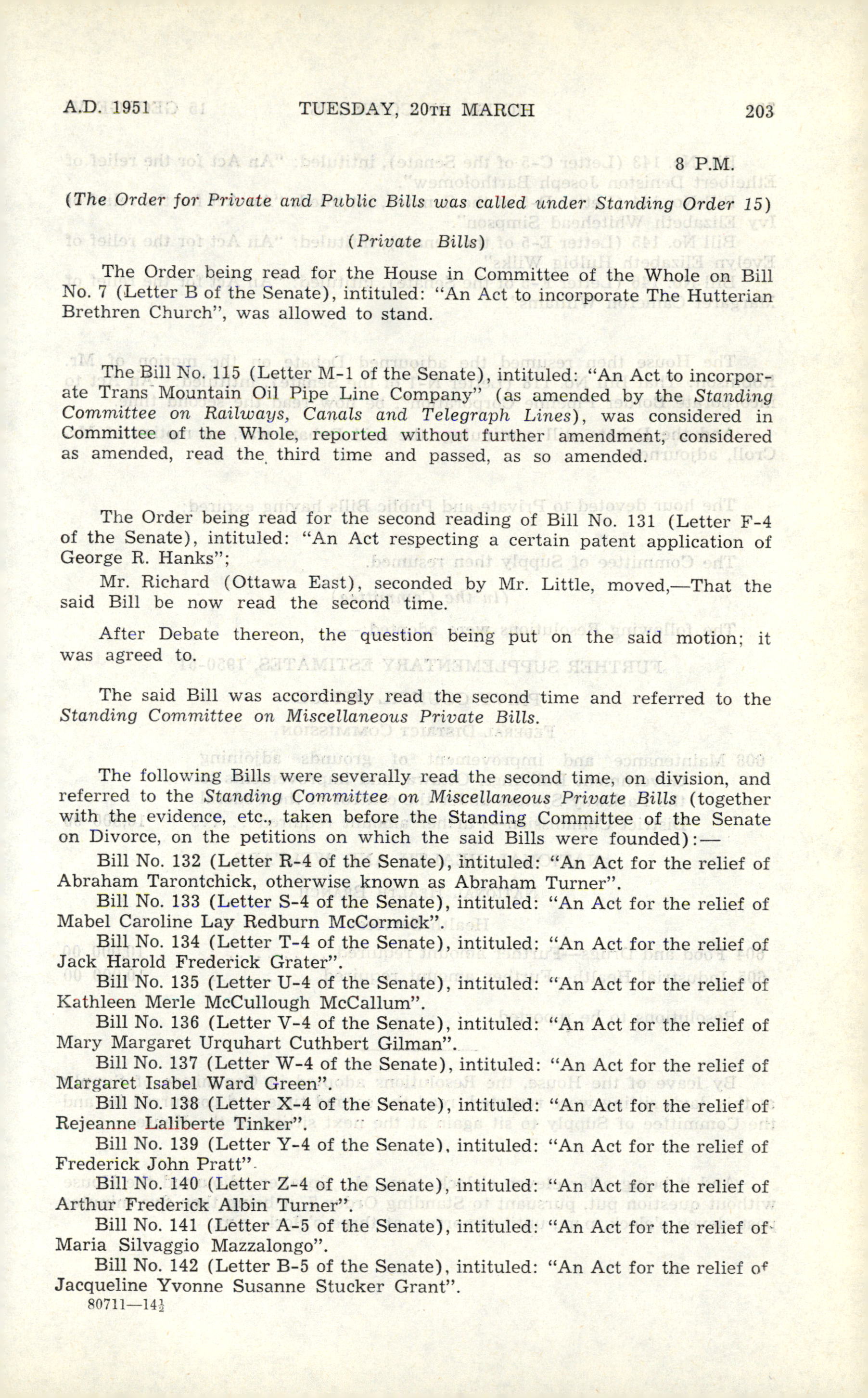 A.D. 1951 TUESDAY, 20TH MARCH 203

8 P.M.

(The Order for Private and Public Bills was called under Standing Order 15)

(Private Bills)

The Order being read for the House in Committee of the Whole on Bill No. 7 (Letter B of the Senate), intituled: "An Act to incorporate The Hutterian Brethren Church", was allowed to stand.

The Bill No. 115 (Letter M-1 of the Senate), intituled: "An Act to incorporate Trans Mountain Oil Pipe Line Company" (as amended by the Standing Committee on Railways, Canals and Telegraph Lines), was considered in Committee of the Whole, reported without further amendment, considered as amended, read the third time and passed, as so amended.

The Order being read for the second reading of Bill No. 131 (Letter F-4 of the Senate), intituled: "An Act respecting a certain patent application of George R. Hanks";

Mr. Richard (Ottawa East), seconded by Mr. Little, moved,—That the said Bill be now read the second time.

After Debate thereon, the question being put on the said motion; it was agreed to.

The said Bill was accordingly read the second time and referred to the Standing Committee on Miscellaneous Private Bills.

The following Bills were severally read the second time, on division, and referred to the Standing Committee on Miscellaneous Private Bills (together with the evidence, etc., taken before the Standing Committee of the Senate on Divorce, on the petitions on which the said Bills were founded):—

Bill No. 132 (Letter R-4 of the Senate), intituled: "An Act for the relief of Abraham Tarontchick, otherwise known as Abraham Turner".

Bill No. 133 (Letter S-4 of the Senate), intituled: "An Act for the relief of Mabel Caroline Lay Redburn McCormick".

Bill No. 134 (Letter T-4 of the Senate), intituled: "An Act for the relief of Jack Harold Frederick Grater".

Bill No. 135 (Letter U-4 of the Senate), intituled: "An Act for the relief of Kathleen Merle McCullough McCallum".

Bill No. 136 (Letter V-4 of the Senate), intituled: "An Act for the relief of Mary Margaret Urquhart Cuthbert Gilman".

Bill No. 137 (Letter W-4 of the Senate), intituled: "An Act for the relief of Margaret Isabel Ward Green".

Bill No. 138 (Letter X-4 of the Senate), intituled: "An Act for the relief of Rejeanne Laliberte Tinker".

Bill No. 139 (Letter Y-4 of the Senate), intituled: "An Act for the relief of Frederick John Pratt".

Bill No. 140 (Letter Z-4 of the Senate), intituled: "An Act for the relief of Arthur Frederick Albin Turner".

Bill No. 141 (Letter A-5 of the Senate), intituled: "An Act for the relief of Maria Silvaggio Mazzalongo".

Bill No. 142 (Letter B-5 of the Senate), intituled: "An Act for the relief of Jacqueline Yvonne Susanne Stucker Grant".

80711—14½